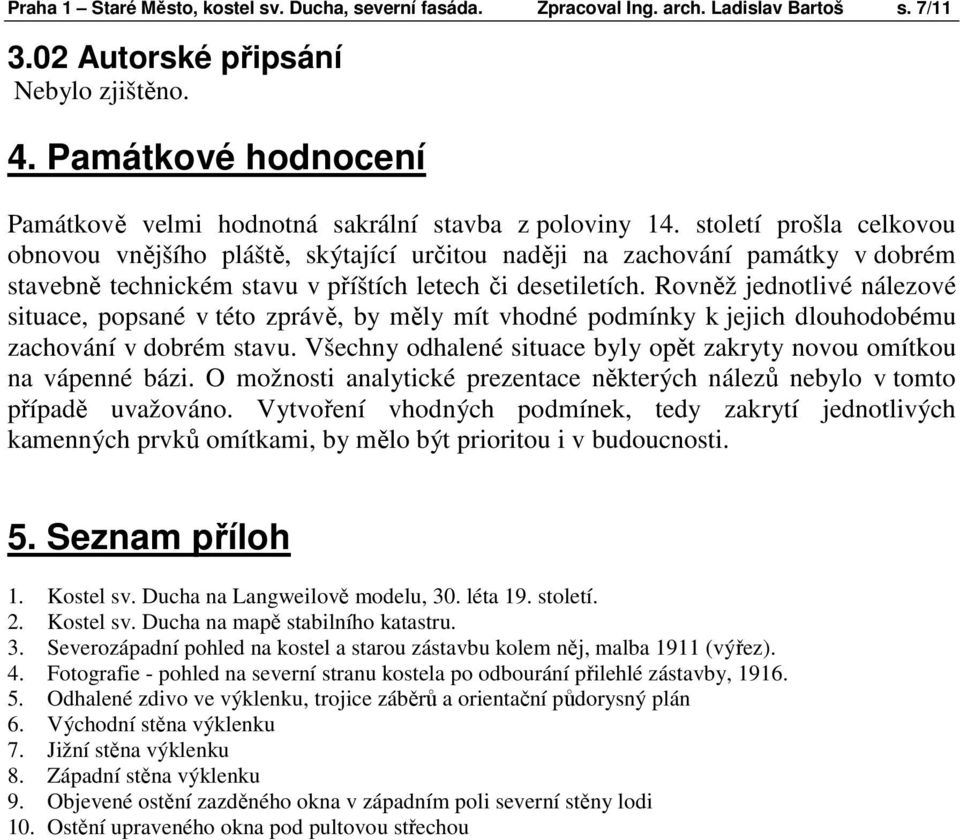 Praha 1 – Staré Město, kostel sv. Ducha, severní fasáda. Zpracoval Ing. arch. Ladislav Bartoš s. 7/11

3.02 Autorské připsání
Nebylo zjištěno.

4. Památkové hodnocení

Památkově velmi hodnotná sakrální stavba z poloviny 14. století prošla celkovou obnovou vnějšího pláště, skýtající určitou naději na zachování památky v dobrém stavebně technickém stavu v příštích letech či desetiletích. Rovněž jednotlivé nálezové situace, popsané v této zprávě, by měly mít vhodné podmínky k jejich dlouhodobému zachování v dobrém stavu. Všechny odhalené situace byly opět zakryty novou omítkou na vápenné bázi. O možnosti analytické prezentace některých nálezů nebylo v tomto případě uvažováno. Vytvoření vhodných podmínek, tedy zakrytí jednotlivých kamenných prvků omítkami, by mělo být prioritou i v budoucnosti.

5. Seznam příloh

1. Kostel sv. Ducha na Langweilově modelu, 30. léta 19. století.
2. Kostel sv. Ducha na mapě stabilního katastru.
3. Severozápadní pohled na kostel a starou zástavbu kolem něj, malba 1911 (výřez).
4. Fotografie - pohled na severní stranu kostela po odbourání přilehlé zástavby, 1916.
5. Odhalené zdivo ve výklenku, trojice záběrů a orientační půdorysný plán
6. Východní stěna výklenku
7. Jižní stěna výklenku
8. Západní stěna výklenku
9. Objevené ostění zazděného okna v západním poli severní stěny lodi
10. Ostění upraveného okna pod pultovou střechou